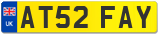 UK
AT52 FAY